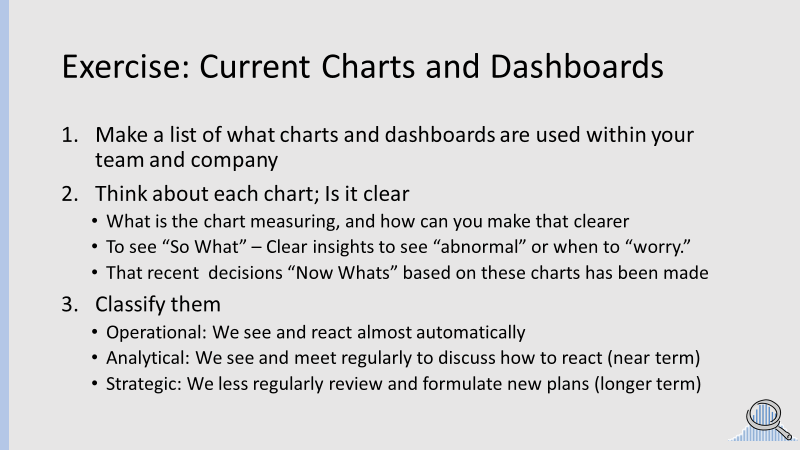 Exercise: Current Charts and Dashboards

1. Make a list of what charts and dashboards are used within your team and company
2. Think about each chart; Is it clear
   • What is the chart measuring, and how can you make that clearer
   • To see “So What” – Clear insights to see “abnormal” or when to “worry.”
   • That recent decisions “Now Whats” based on these charts has been made
3. Classify them
   • Operational: We see and react almost automatically
   • Analytical: We see and meet regularly to discuss how to react (near term)
   • Strategic: We less regularly review and formulate new plans (longer term)